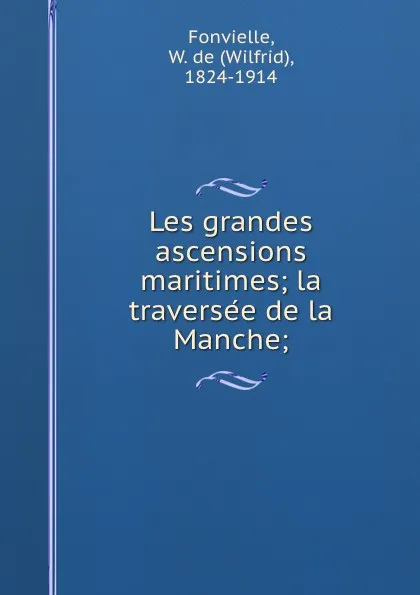 Fonvielle, W. de (Wilfrid), 1824-1914

Les grandes ascensions maritimes; la traversée de la Manche;